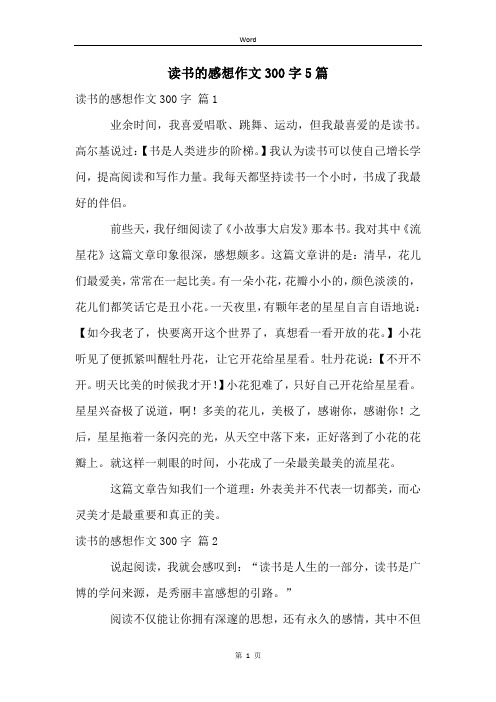 Word

读书的感想作文300字5篇

读书的感想作文300字 篇1

业余时间，我喜爱唱歌、跳舞、运动，但我最喜爱的是读书。高尔基说过:【书是人类进步的阶梯。】我认为读书可以使自己增长学问，提高阅读和写作力量。我每天都坚持读书一个小时，书成了我最好的伴侣。

前些天，我仔细阅读了《小故事大启发》那本书。我对其中《流星花》这篇文章印象很深，感想颇多。这篇文章讲的是：清早，花儿们最爱美，常常在一起比美。有一朵小花，花瓣小小的，颜色淡淡的，花儿们都笑话它是丑小花。一天夜里，有颗年老的星星自言自语地说：【如今我老了，快要离开这个世界了，真想看一看开放的花。】小花听见了便抓紧叫醒牡丹花，让它开花给星星看。牡丹花说：【不开不开。明天比美的时候我才开!】小花犯难了，只好自己开花给星星看。星星兴奋极了说道，啊！多美的花儿，美极了，感谢你，感谢你！之后，星星拖着一条闪亮的光，从天空中落下来，正好落到了小花的花瓣上。就这样一刺眼的时间，小花成了一朵最美最美的流星花。

这篇文章告知我们一个道理：外表美并不代表一切都美，而心灵美才是最重要和真正的美。

读书的感想作文300字 篇2

说起阅读，我就会感叹到：“读书是人生的一部分，读书是广博的学问来源，是秀丽丰富感想的引路。”

阅读不仅能让你拥有深邃的思想，还有永久的感情，其中不但

第 1 页